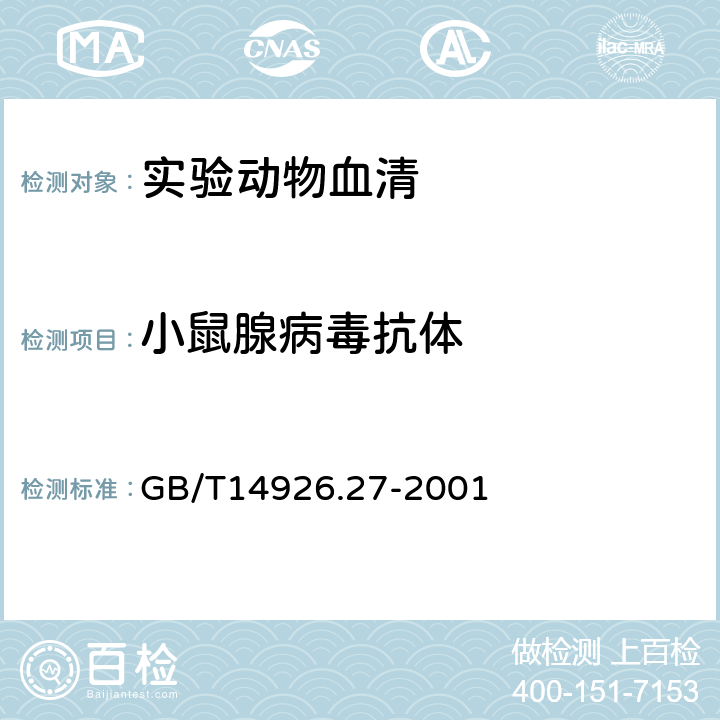 MA CNAS AC ilac-MRA

检测对象： 实验动物血清

检测项目： 小鼠腺病毒抗体

检测标准： GB/T14926.27-2001

百检 Baijiantest.com

做检测 上百检
400-151-7153